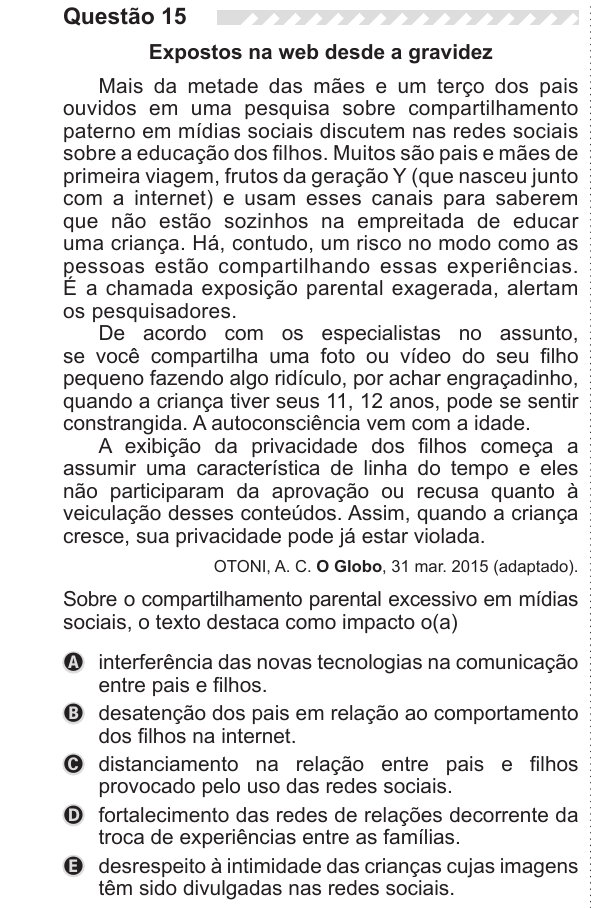 Questão 15

Expostos na web desde a gravidez

Mais da metade das mães e um terço dos pais ouvidos em uma pesquisa sobre compartilhamento paterno em mídias sociais discutem nas redes sociais sobre a educação dos filhos. Muitos são pais e mães de primeira viagem, frutos da geração Y (que nasceu junto com a internet) e usam esses canais para saberem que não estão sozinhos na empreitada de educar uma criança. Há, contudo, um risco no modo como as pessoas estão compartilhando essas experiências. É a chamada exposição parental exagerada, alertam os pesquisadores.

De acordo com os especialistas no assunto, se você compartilha uma foto ou vídeo do seu filho pequeno fazendo algo ridículo, por achar engraçadinho, quando a criança tiver seus 11, 12 anos, pode se sentir constrangida. A autoconsciência vem com a idade.

A exibição da privacidade dos filhos começa a assumir uma característica de linha do tempo e eles não participaram da aprovação ou recusa quanto à veiculação desses conteúdos. Assim, quando a criança cresce, sua privacidade pode já estar violada.

OTONI, A. C. O Globo, 31 mar. 2015 (adaptado).

Sobre o compartilhamento parental excessivo em mídias sociais, o texto destaca como impacto o(a)

A interferência das novas tecnologias na comunicação entre pais e filhos.

B desatenção dos pais em relação ao comportamento dos filhos na internet.

C distanciamento na relação entre pais e filhos provocado pelo uso das redes sociais.

D fortalecimento das redes de relações decorrente da troca de experiências entre as famílias.

E desrespeito à intimidade das crianças cujas imagens têm sido divulgadas nas redes sociais.